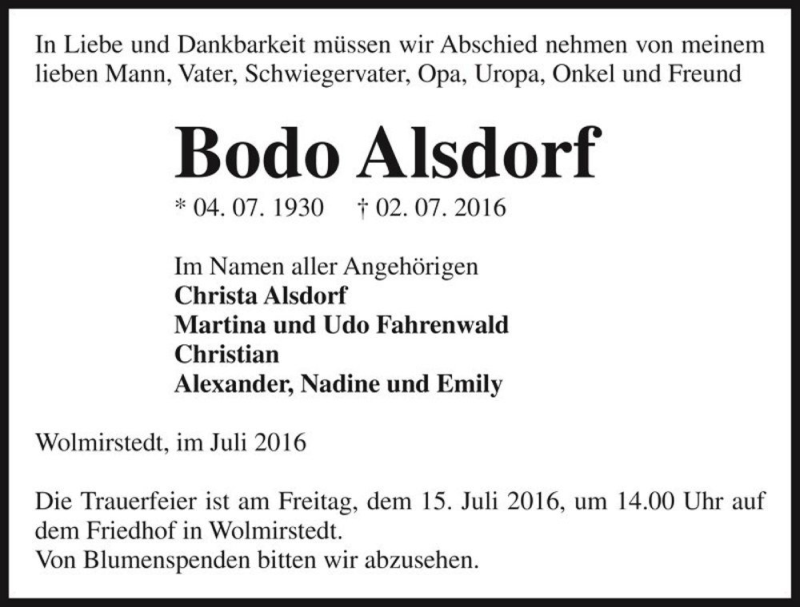 In Liebe und Dankbarkeit müssen wir Abschied nehmen von meinem lieben Mann, Vater, Schwiegervater, Opa, Uropa, Onkel und Freund

Bodo Alsdorf

* 04. 07. 1930 † 02. 07. 2016

Im Namen aller Angehörigen
Christa Alsdorf
Martina und Udo Fahrenwald
Christian
Alexander, Nadine und Emily

Wolmirstedt, im Juli 2016

Die Trauerfeier ist am Freitag, dem 15. Juli 2016, um 14.00 Uhr auf dem Friedhof in Wolmirstedt.
Von Blumenspenden bitten wir abzusehen.